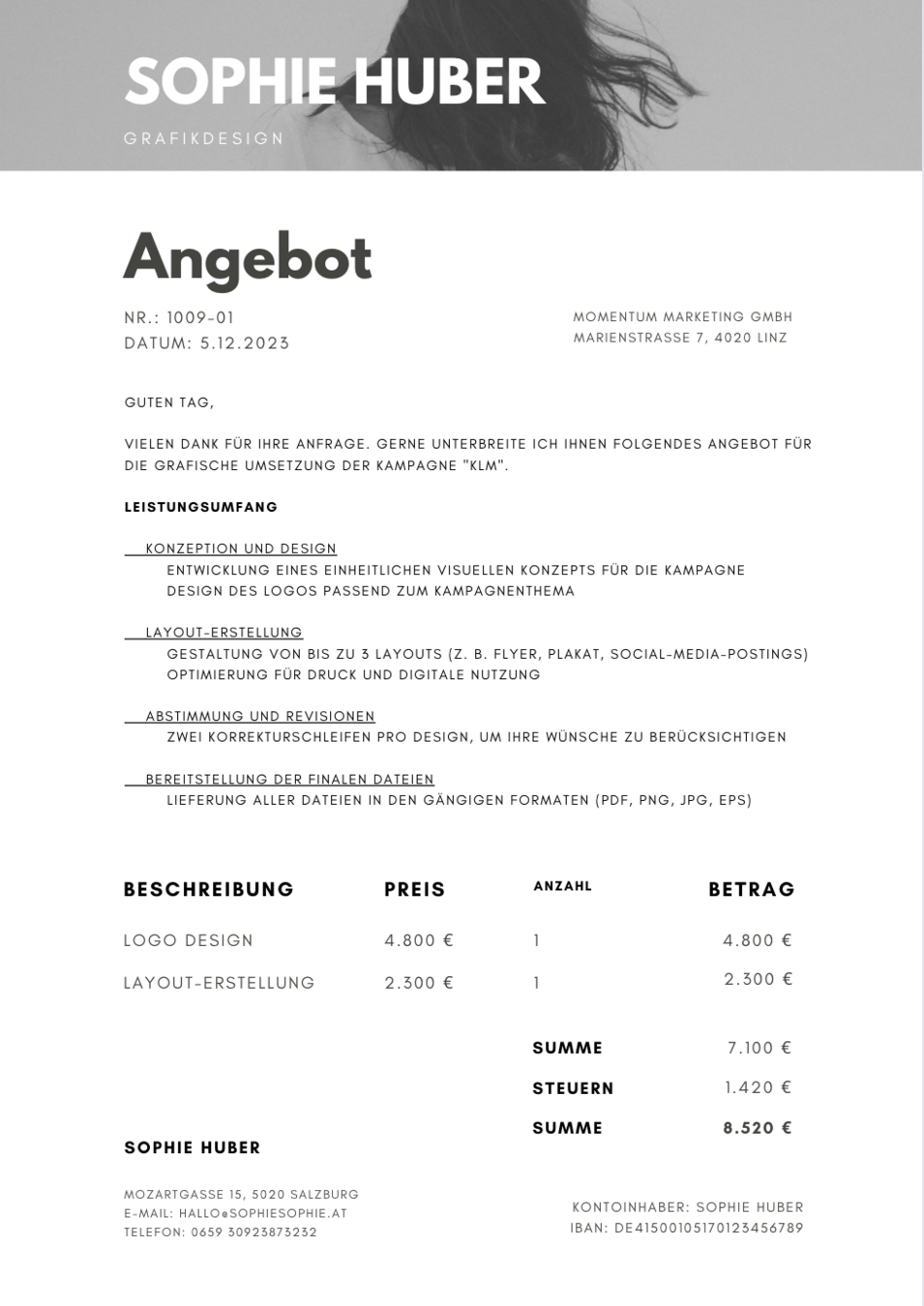 SOPHIE HUBER
GRAFIKDESIGN

Angebot

NR.: 1009-01
DATUM: 5.12.2023

MOMENTUM MARKETING GMBH
MARIENSTRASSE 7, 4020 LINZ

GUTEN TAG,

VIELEN DANK FÜR IHRE ANFRAGE. GERNE UNTERBREITE ICH IHNEN FOLGENDES ANGEBOT FÜR DIE GRAFISCHE UMSETZUNG DER KAMPAGNE "KLM".

LEISTUNGSUMFANG

KONZEPTION UND DESIGN
ENTWICKLUNG EINES EINHEITLICHEN VISUELLEN KONZEPTS FÜR DIE KAMPAGNE
DESIGN DES LOGOS PASSEND ZUM KAMPAGNENTHEMA

LAYOUT-ERSTELLUNG
GESTALTUNG VON BIS ZU 3 LAYOUTS (Z. B. FLYER, PLAKAT, SOCIAL-MEDIA-POSTINGS)
OPTIMIERUNG FÜR DRUCK UND DIGITALE NUTZUNG

ABSTIMMUNG UND REVISIONEN
ZWEI KORREKTURSCHLEIFEN PRO DESIGN, UM IHRE WÜNSCHE ZU BERÜCKSICHTIGEN

BEREITSTELLUNG DER FINALEN DATEIEN
LIEFERUNG ALLER DATEIEN IN DEN GÄNGIGEN FORMATEN (PDF, PNG, JPG, EPS)

| BESCHREIBUNG | PREIS | ANZAHL | BETRAG |
|---|---|---|---|
| LOGO DESIGN | 4.800 € | 1 | 4.800 € |
| LAYOUT-ERSTELLUNG | 2.300 € | 1 | 2.300 € |
| | | SUMME | 7.100 € |
| | | STEUERN | 1.420 € |
| | | SUMME | 8.520 € |

SOPHIE HUBER

MOZARTGASSE 15, 5020 SALZBURG
E-MAIL: HALLO@SOPHIESOPHIE.AT
TELEFON: 0659 30923873232

KONTOINHABER: SOPHIE HUBER
IBAN: DE41500105170123456789